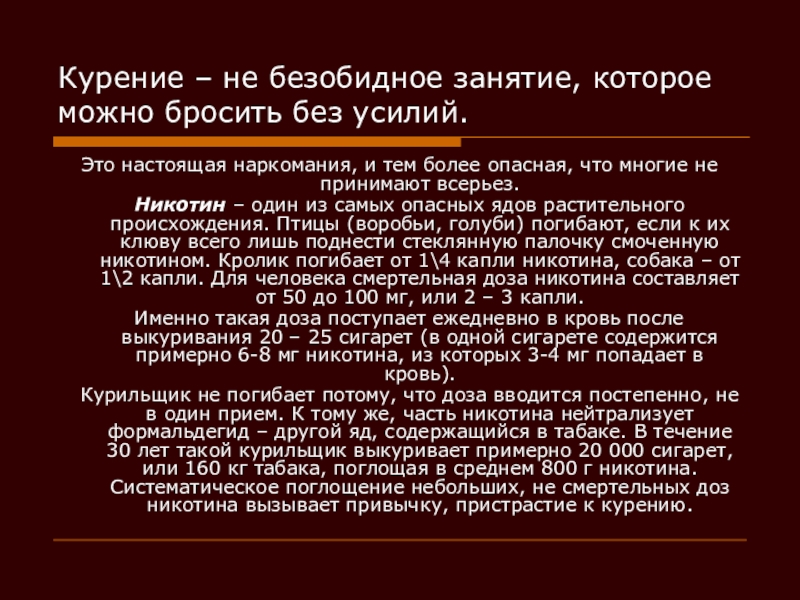 Курение – не безобидное занятие, которое можно бросить без усилий.

Это настоящая наркомания, и тем более опасная, что многие не принимают всерьез.

Никотин – один из самых опасных ядов растительного происхождения. Птицы (воробьи, голуби) погибают, если к их клюву всего лишь поднести стеклянную палочку смоченную никотином. Кролик погибает от 1\4 капли никотина, собака – от 1\2 капли. Для человека смертельная доза никотина составляет от 50 до 100 мг, или 2 – 3 капли.

Именно такая доза поступает ежедневно в кровь после выкуривания 20 – 25 сигарет (в одной сигарете содержится примерно 6-8 мг никотина, из которых 3-4 мг попадает в кровь).

Курильщик не погибает потому, что доза вводится постепенно, не в один прием. К тому же, часть никотина нейтрализует формальдегид – другой яд, содержащийся в табаке. В течение 30 лет такой курильщик выкуривает примерно 20 000 сигарет, или 160 кг табака, поглощая в среднем 800 г никотина. Систематическое поглощение небольших, не смертельных доз никотина вызывает привычку, пристрастие к курению.